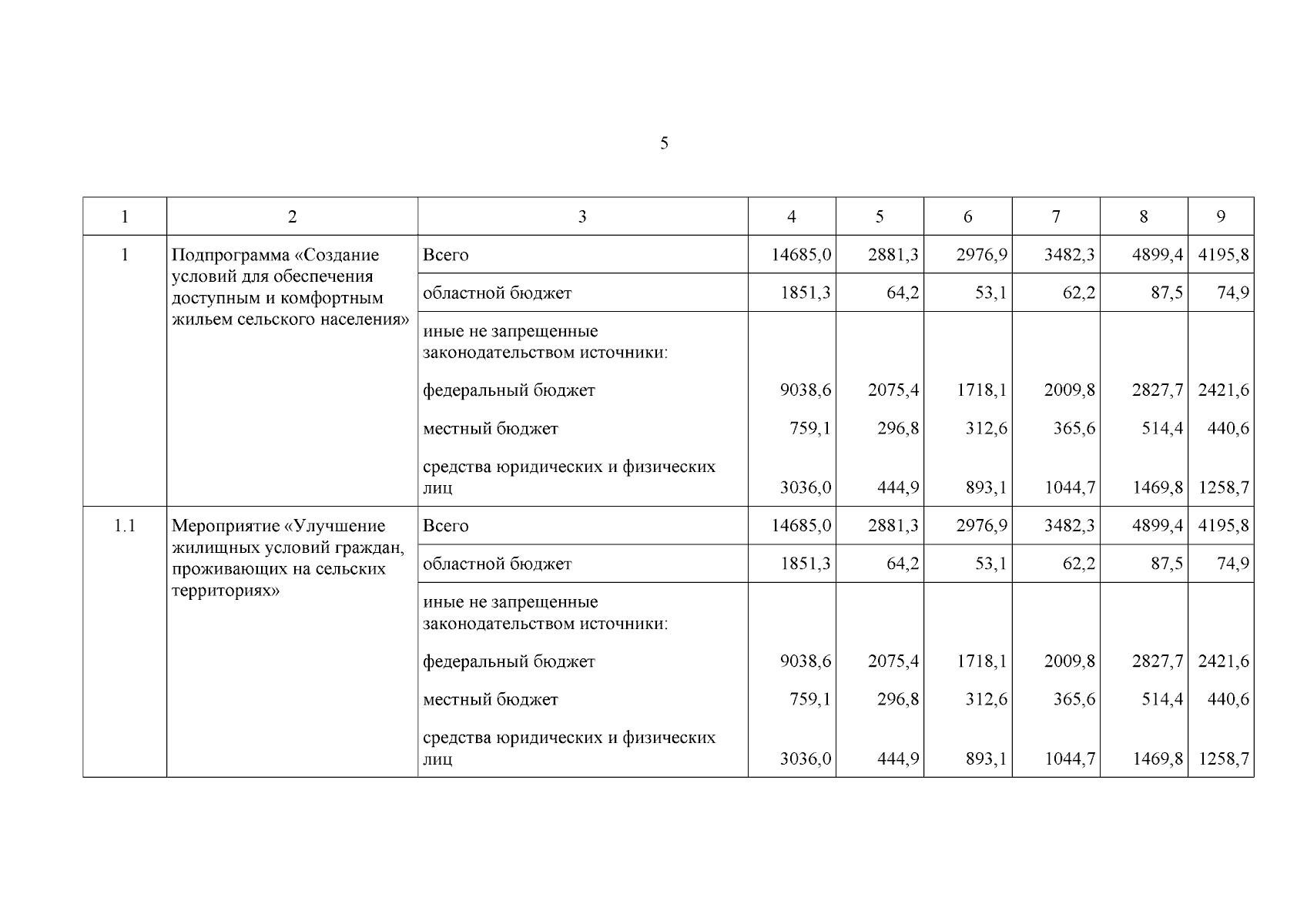 5

| 1 | 2 | 3 | 4 | 5 | 6 | 7 | 8 | 9 |
|---|---|---|---|---|---|---|---|---|
| 1 | Подпрограмма «Создание условий для обеспечения доступным и комфортным жильем сельского населения» | Всего | 14685,0 | 2881,3 | 2976,9 | 3482,3 | 4899,4 | 4195,8 |
| | | областной бюджет | 1851,3 | 64,2 | 53,1 | 62,2 | 87,5 | 74,9 |
| | | иные не запрещенные законодательством источники: | | | | | | |
| | | федеральный бюджет | 9038,6 | 2075,4 | 1718,1 | 2009,8 | 2827,7 | 2421,6 |
| | | местный бюджет | 759,1 | 296,8 | 312,6 | 365,6 | 514,4 | 440,6 |
| | | средства юридических и физических лиц | 3036,0 | 444,9 | 893,1 | 1044,7 | 1469,8 | 1258,7 |
| 1.1 | Мероприятие «Улучшение жилищных условий граждан, проживающих на сельских территориях» | Всего | 14685,0 | 2881,3 | 2976,9 | 3482,3 | 4899,4 | 4195,8 |
| | | областной бюджет | 1851,3 | 64,2 | 53,1 | 62,2 | 87,5 | 74,9 |
| | | иные не запрещенные законодательством источники: | | | | | | |
| | | федеральный бюджет | 9038,6 | 2075,4 | 1718,1 | 2009,8 | 2827,7 | 2421,6 |
| | | местный бюджет | 759,1 | 296,8 | 312,6 | 365,6 | 514,4 | 440,6 |
| | | средства юридических и физических лиц | 3036,0 | 444,9 | 893,1 | 1044,7 | 1469,8 | 1258,7 |